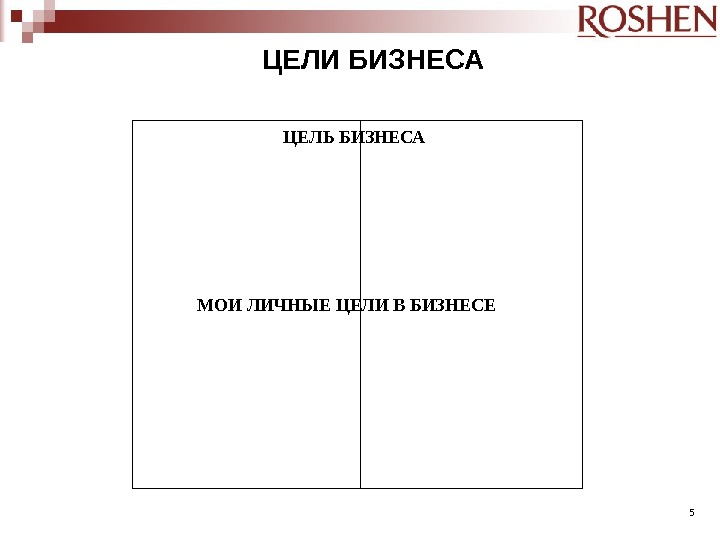 ROSHEN

ЦЕЛИ БИЗНЕСА

ЦЕЛЬ БИЗНЕСА

МОИ ЛИЧНЫЕ ЦЕЛИ В БИЗНЕСЕ

5